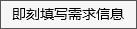 即刻填写需求信息